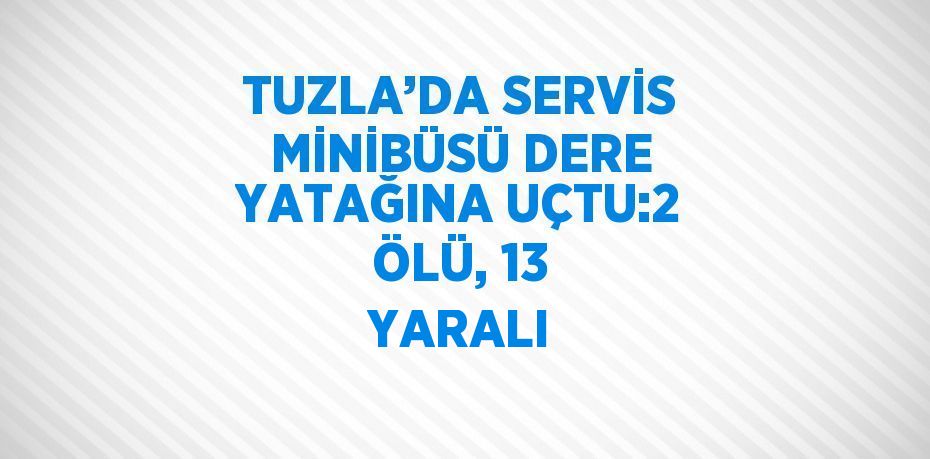 TUZLA’DA SERVİS MİNİBÜSÜ DERE YATAĞINA UÇTU:2 ÖLÜ, 13 YARALI